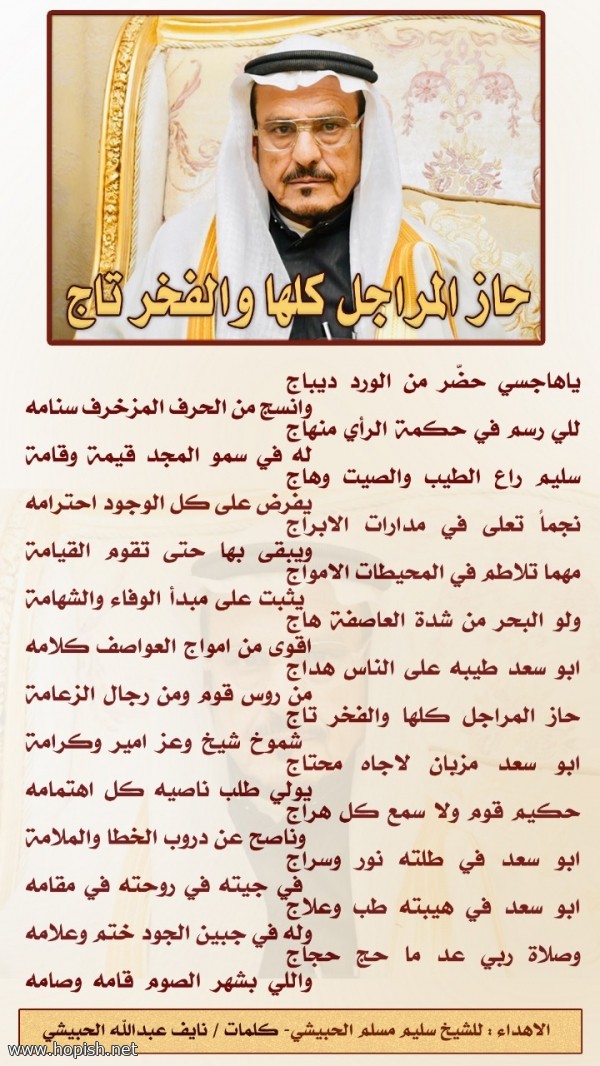 حاز المراجل كلها والفخر تاج

ياهاجسي حضّر من الورد ديباج
وانسج من الحرف المزخرف سنامه
للي رسم في حكمة الرأي منهاج
له في سمو المجد قيمة وقامة
سليم راع الطيب والصيت وهاج
يفرض على كل الوجود احترامه
نجماً تعلى في مدارات الابراج
ويبقى بها حتى تقوم القيامة
مهما تلاطم في المحيطات الامواج
يثبت على مبدأ الوفاء والشهامة
ولو البحر من شدة العاصفة هاج
اقوى من امواج العواصف كلامه
ابو سعد طيبه على الناس هداج
من روس قوم ومن رجال الزعامة
حاز المراجل كلها والفخر تاج
شموخ شيخ وعز امير وكرامة
ابو سعد مزبان لاجاه محتاج
يولي طلب ناصيه كل اهتمامه
حكيم قوم ولا سمع كل هراج
وناصح عن دروب الخطا والملامة
ابو سعد في طلته نور وسراج
في جيته في روحته في مقامه
ابو سعد في هيبته طب وعلاج
وله في جبين الجود ختم وعلامه
وصلاة ربي عد ما حج حجاج
واللي بشهر الصوم قامه وصامه

الاهداء : للشيخ سليم مسلم الحبيشي- كلمات / نايف عبدالله الحبيشي

www.hopish.net